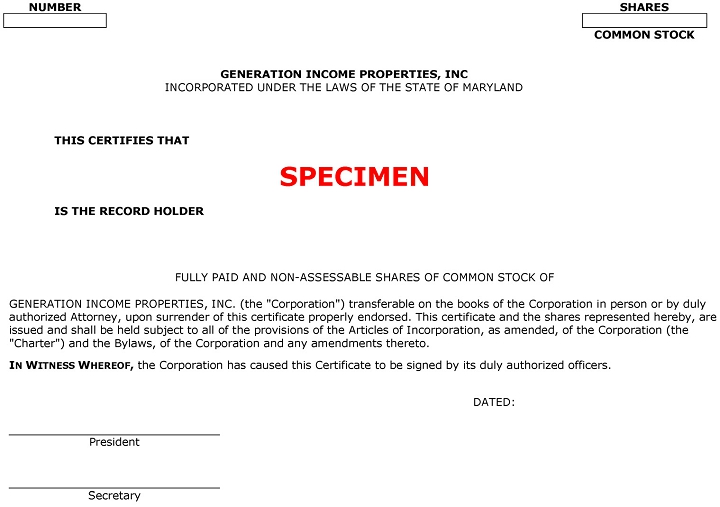 NUMBER

SHARES

COMMON STOCK

GENERATION INCOME PROPERTIES, INC
INCORPORATED UNDER THE LAWS OF THE STATE OF MARYLAND

THIS CERTIFIES THAT

SPECIMEN

IS THE RECORD HOLDER

FULLY PAID AND NON-ASSESSABLE SHARES OF COMMON STOCK OF

GENERATION INCOME PROPERTIES, INC. (the "Corporation") transferable on the books of the Corporation in person or by duly authorized Attorney, upon surrender of this certificate properly endorsed. This certificate and the shares represented hereby, are issued and shall be held subject to all of the provisions of the Articles of Incorporation, as amended, of the Corporation (the "Charter") and the Bylaws, of the Corporation and any amendments thereto.

IN WITNESS WHEREOF, the Corporation has caused this Certificate to be signed by its duly authorized officers.

DATED:

President

Secretary